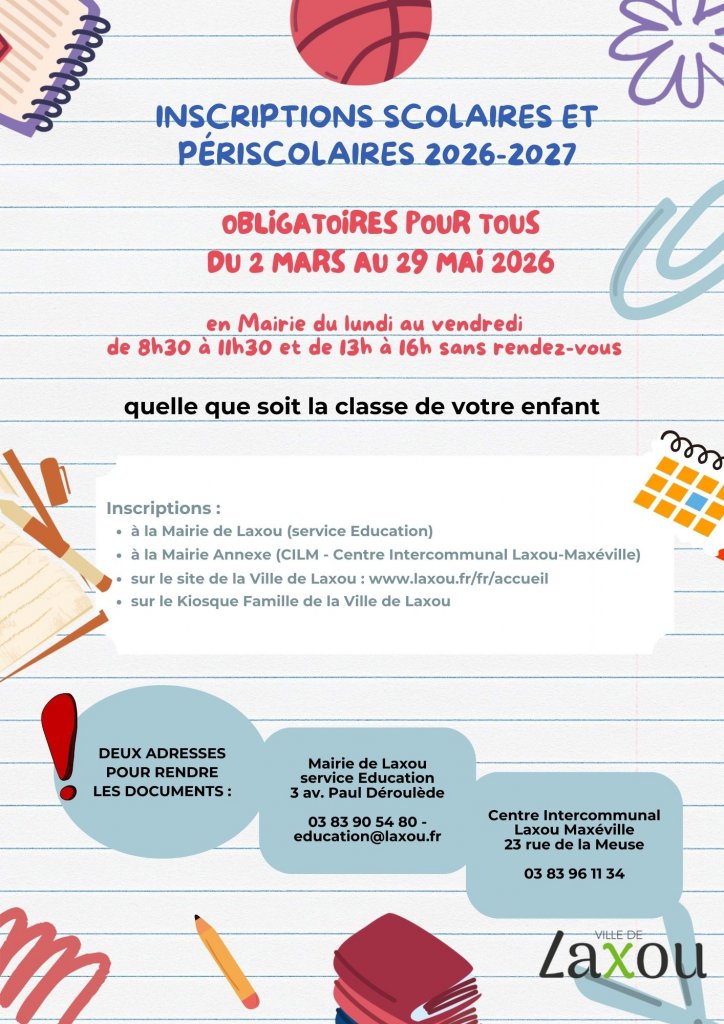 INSCRIPTIONS SCOLAIRES ET PÉRISCOLAIRES 2026-2027

OBLIGATOIRES POUR TOUS
DU 2 MARS AU 29 MAI 2026

en Mairie du lundi au vendredi
de 8h30 à 11h30 et de 13h à 16h sans rendez-vous

quelle que soit la classe de votre enfant

Inscriptions :
- à la Mairie de Laxou (service Education)
- à la Mairie Annexe (CILM - Centre Intercommunal Laxou-Maxéville)
- sur le site de la Ville de Laxou : www.laxou.fr/fr/accueil
- sur le Kiosque Famille de la Ville de Laxou

!

DEUX ADRESSES POUR RENDRE LES DOCUMENTS :

Mairie de Laxou
service Education
3 av. Paul Déroulède

03 83 90 54 80 -
education@laxou.fr

Centre Intercommunal
Laxou Maxéville
23 rue de la Meuse

03 83 96 11 34

VILLE DE
Laxou